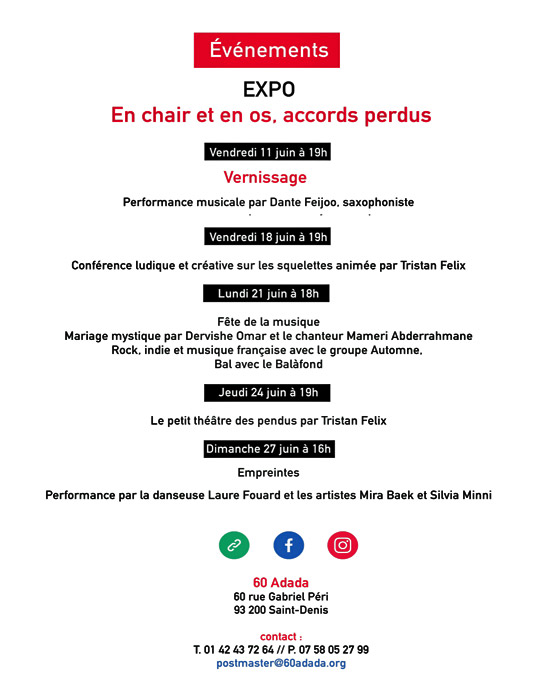 Événements

EXPO

En chair et en os, accords perdus

Vendredi 11 juin à 19h

Vernissage

Performance musicale par Dante Feijoo, saxophoniste

Vendredi 18 juin à 19h

Conférence ludique et créative sur les squelettes animée par Tristan Felix

Lundi 21 juin à 18h

Fête de la musique
Mariage mystique par Dervishe Omar et le chanteur Mameri Abderrahmane
Rock, indie et musique française avec le groupe Automne,
Bal avec le Balàfond

Jeudi 24 juin à 19h

Le petit théâtre des pendus par Tristan Felix

Dimanche 27 juin à 16h

Empreintes

Performance par la danseuse Laure Fouard et les artistes Mira Baek et Silvia Minni

60 Adada
60 rue Gabriel Péri
93 200 Saint-Denis

contact :
T. 01 42 43 72 64 // P. 07 58 05 27 99
postmaster@60adada.org